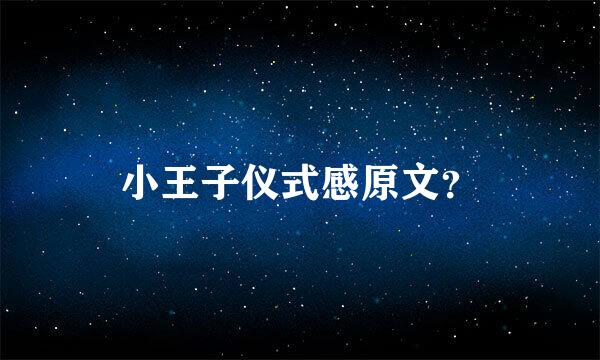 小王子仪式感原文?